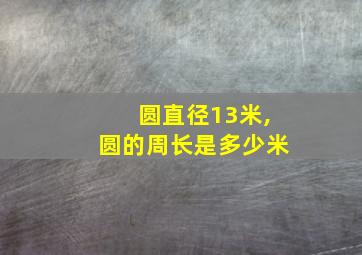 圆直径13米，
圆的周长是多少米